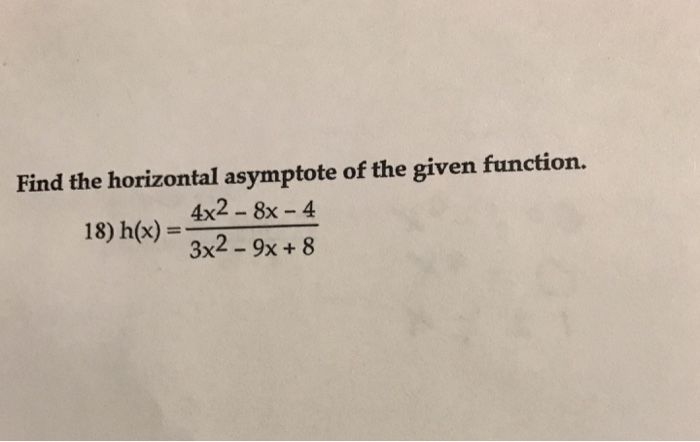 Find the horizontal asymptote of the given function.

18) $h(x) = \frac{4x^2 - 8x - 4}{3x^2 - 9x + 8}$